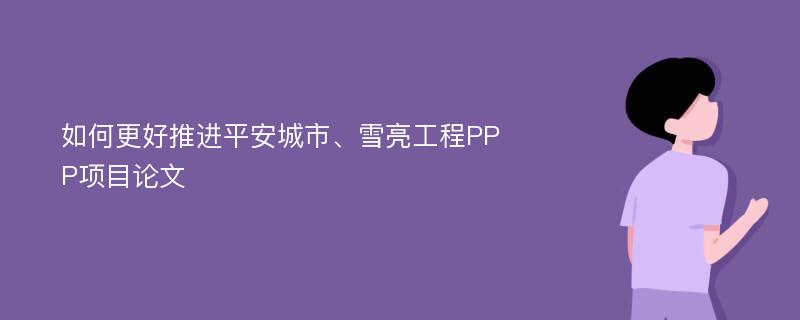 如何更好推进平安城市、雪亮工程PPP项目论文